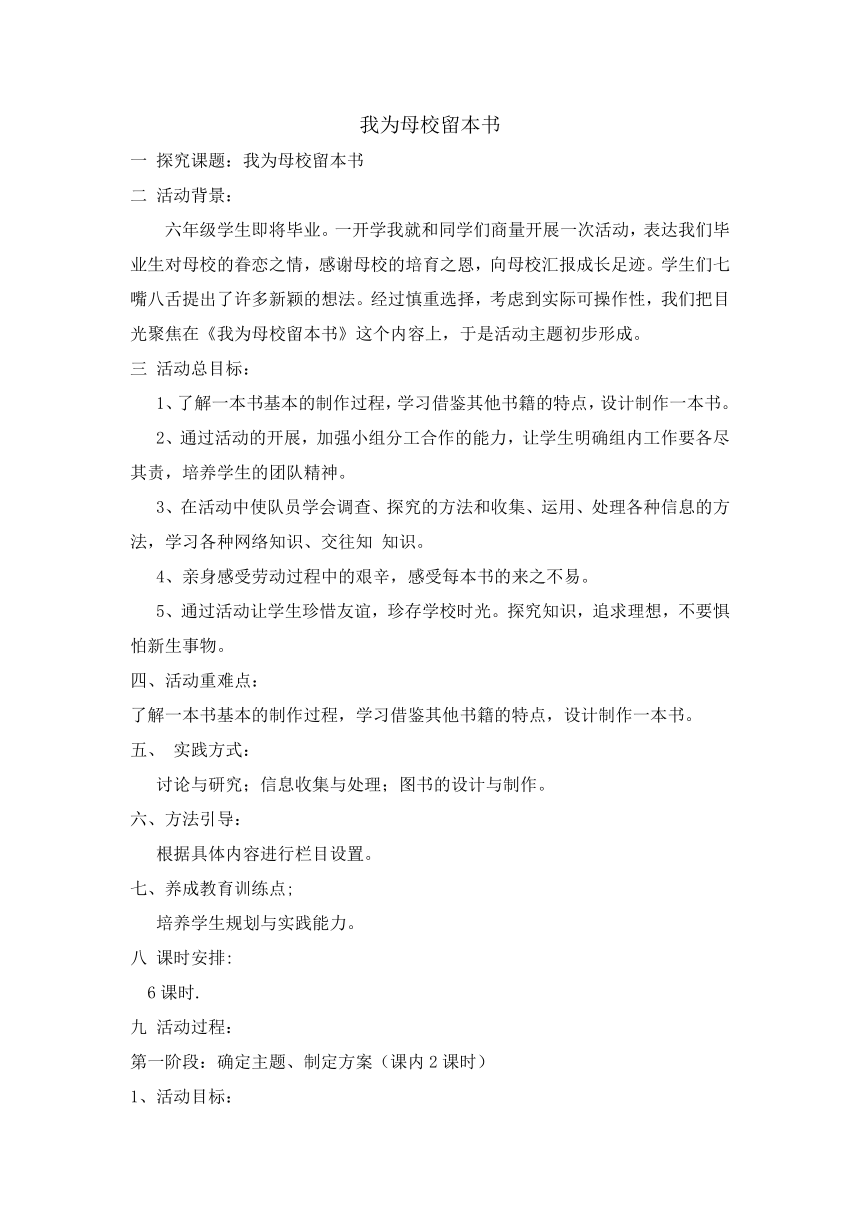 我为母校留本书

一 探究课题：我为母校留本书

二 活动背景：

六年级学生即将毕业。一开学我就和同学们商量开展一次活动，表达我们毕业生对母校的眷恋之情，感谢母校的培育之恩，向母校汇报成长足迹。学生们七嘴八舌提出了许多新颖的想法。经过慎重选择，考虑到实际可操作性，我们把目光聚焦在《我为母校留本书》这个内容上，于是活动主题初步形成。

三 活动总目标：

1、了解一本书基本的制作过程，学习借鉴其他书籍的特点，设计制作一本书。

2、通过活动的开展，加强小组分工合作的能力，让学生明确组内工作要各尽其责，培养学生的团队精神。

3、在活动中使队员学会调查、探究的方法和收集、运用、处理各种信息的方法，学习各种网络知识、交往知 知识。

4、亲身感受劳动过程中的艰辛，感受每本书的来之不易。

5、通过活动让学生珍惜友谊，珍存学校时光。探究知识，追求理想，不要惧怕新生事物。

四、活动重难点：

了解一本书基本的制作过程，学习借鉴其他书籍的特点，设计制作一本书。

五、 实践方式：

讨论与研究；信息收集与处理；图书的设计与制作。

六、方法引导：

根据具体内容进行栏目设置。

七、养成教育训练点;

培养学生规划与实践能力。

八 课时安排:

6 课时.

九 活动过程：

第一阶段：确定主题、制定方案（课内 2 课时）

1、活动目标：